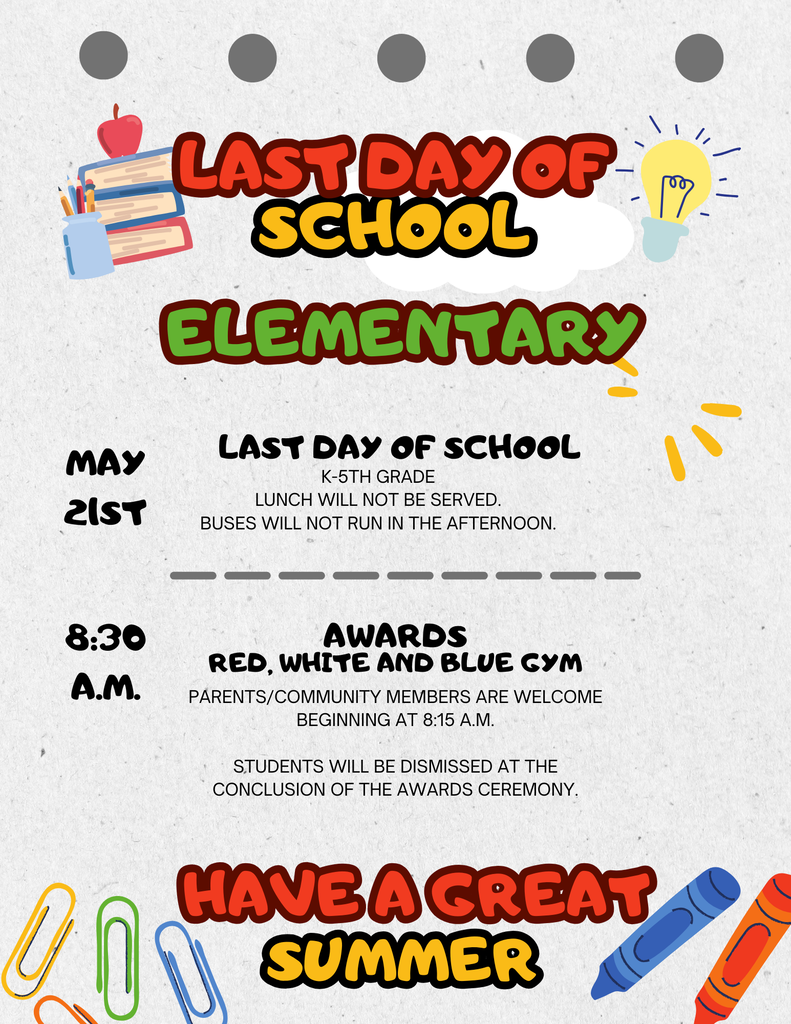 LAST DAY OF SCHOOL

ELEMENTARY

MAY 21ST

LAST DAY OF SCHOOL
K-5TH GRADE
LUNCH WILL NOT BE SERVED.
BUSES WILL NOT RUN IN THE AFTERNOON.

8:30 A.M.

AWARDS
RED, WHITE AND BLUE GYM
PARENTS/COMMUNITY MEMBERS ARE WELCOME BEGINNING AT 8:15 A.M.

STUDENTS WILL BE DISMISSED AT THE CONCLUSION OF THE AWARDS CEREMONY.

HAVE A GREAT SUMMER